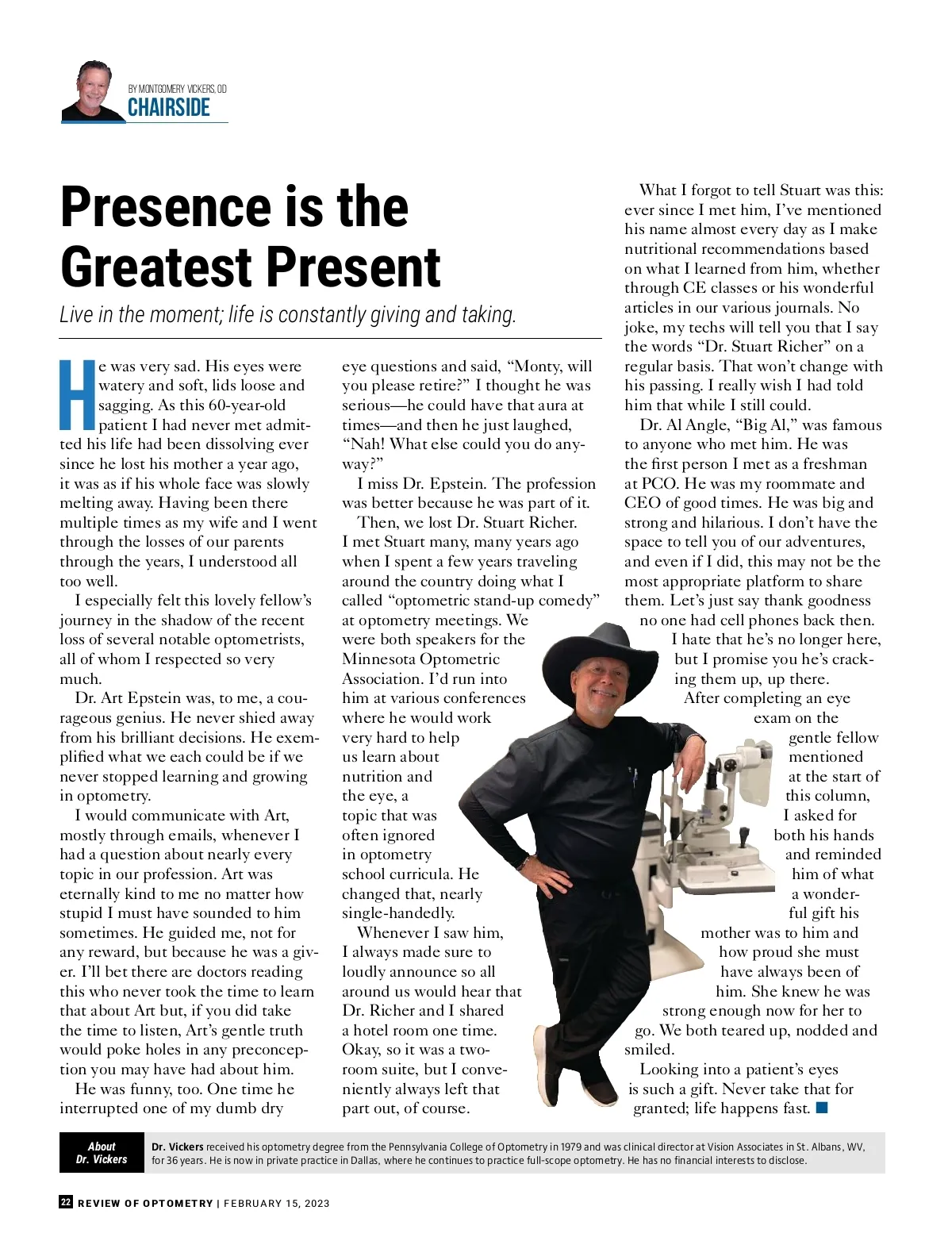 BY MONTGOMERY VICKERS, OD
CHAIRSIDE

Presence is the Greatest Present

Live in the moment; life is constantly giving and taking.

He was very sad. His eyes were watery and soft, lids loose and sagging. As this 60-year-old patient I had never met admitted his life had been dissolving ever since he lost his mother a year ago, it was as if his whole face was slowly melting away. Having been there multiple times as my wife and I went through the losses of our parents through the years, I understood all too well.

I especially felt this lovely fellow's journey in the shadow of the recent loss of several notable optometrists, all of whom I respected so very much.

Dr. Art Epstein was, to me, a courageous genius. He never shied away from his brilliant decisions. He exemplified what we each could be if we never stopped learning and growing in optometry.

I would communicate with Art, mostly through emails, whenever I had a question about nearly every topic in our profession. Art was eternally kind to me no matter how stupid I must have sounded to him sometimes. He guided me, not for any reward, but because he was a giver. I'll bet there are doctors reading this who never took the time to learn that about Art but, if you did take the time to listen, Art's gentle truth would poke holes in any preconception you may have had about him.

He was funny, too. One time he interrupted one of my dumb dry eye questions and said, "Monty, will you please retire?" I thought he was serious—he could have that aura at times—and then he just laughed, "Nah! What else could you do anyway?"

I miss Dr. Epstein. The profession was better because he was part of it.

Then, we lost Dr. Stuart Richer. I met Stuart many, many years ago when I spent a few years traveling around the country doing what I called "optometric stand-up comedy" at optometry meetings. We were both speakers for the Minnesota Optometric Association. I'd run into him at various conferences where he would work very hard to help us learn about nutrition and the eye, a topic that was often ignored in optometry school curricula. He changed that, nearly single-handedly.

Whenever I saw him, I always made sure to loudly announce so all around us would hear that Dr. Richer and I shared a hotel room one time. Okay, so it was a two-room suite, but I conveniently always left that part out, of course.

What I forgot to tell Stuart was this: ever since I met him, I've mentioned his name almost every day as I make nutritional recommendations based on what I learned from him, whether through CE classes or his wonderful articles in our various journals. No joke, my techs will tell you that I say the words "Dr. Stuart Richer" on a regular basis. That won't change with his passing. I really wish I had told him that while I still could.

Dr. Al Angle, "Big Al," was famous to anyone who met him. He was the first person I met as a freshman at PCO. He was my roommate and CEO of good times. He was big and strong and hilarious. I don't have the space to tell you of our adventures, and even if I did, this may not be the most appropriate platform to share them. Let's just say thank goodness no one had cell phones back then.

I hate that he's no longer here, but I promise you he's cracking them up, up there.

After completing an eye exam on the gentle fellow mentioned at the start of this column, I asked for both his hands and reminded him of what a wonderful gift his mother was to him and how proud she must have always been of him. She knew he was strong enough now for her to go. We both teared up, nodded and smiled.

Looking into a patient's eyes is such a gift. Never take that for granted; life happens fast. ■

About Dr. Vickers
Dr. Vickers received his optometry degree from the Pennsylvania College of Optometry in 1979 and was clinical director at Vision Associates in St. Albans, WV, for 36 years. He is now in private practice in Dallas, where he continues to practice full-scope optometry. He has no financial interests to disclose.

22 REVIEW OF OPTOMETRY | FEBRUARY 15, 2023